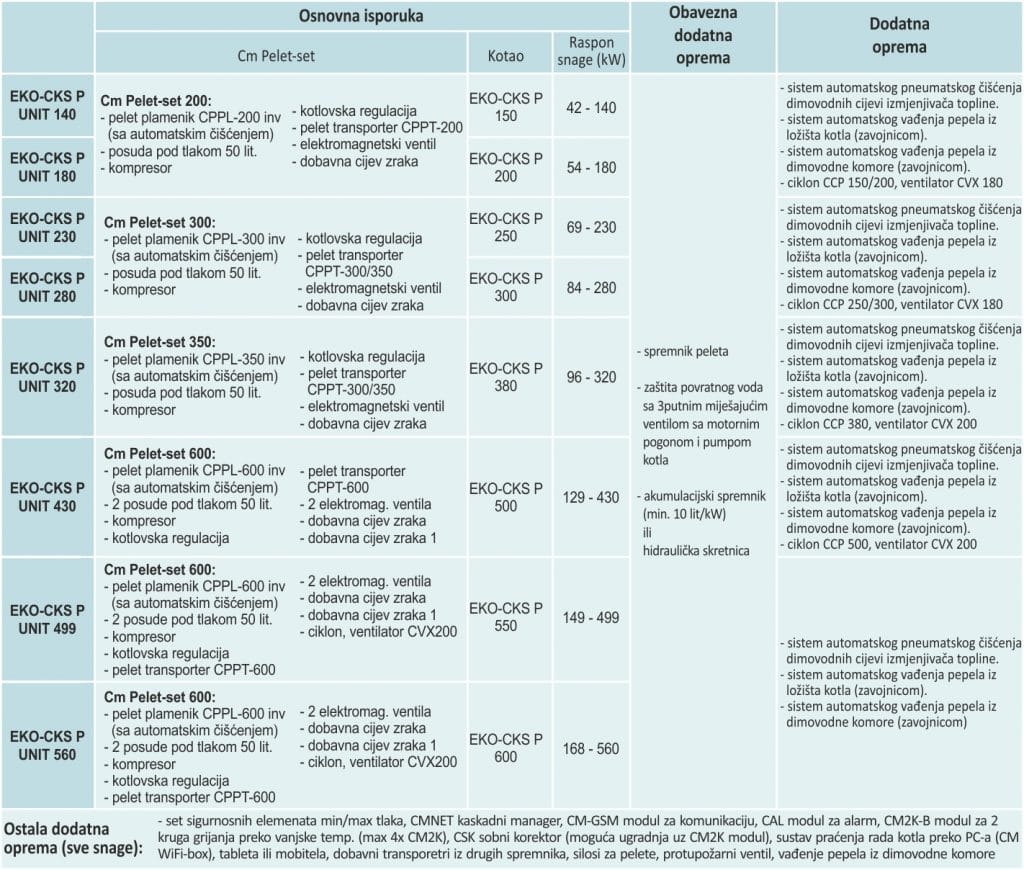 | | Osnovna isporuka | | | Obavezna dodatna oprema | Dodatna oprema |
|---|---|---|---|---|---|
| | Cm Pelet-set | Kotao | Raspon snage (kW) | | |
| EKO-CKS P UNIT 140 | Cm Pelet-set 200: - pelet plamenik CPPL-200 inv (sa automatskim čišćenjem) - posuda pod tlakom 50 lit. - kompresor - kotlovska regulacija - pelet transporter CPPT-200 - elektromagnetski ventil - dobavna cijev zraka | EKO-CKS P 150 | 42 - 140 | - spremnik peleta - zaštita povratnog voda sa 3putnim miješajućim ventilom sa motornim pogonom i pumpom kotla - akumulacijski spremnik (min. 10 lit/kW) ili hidraulička skretnica | - sistem automatskog pneumatskog čišćenja dimovodnih cijevi izmjenjivača topline. - sistem automatskog vađenja pepela iz ložišta kotla (zavojnicom). - sistem automatskog vađenja pepela iz dimovodne komore (zavojnicom). - ciklon CCP 150/200, ventilator CVX 180 |
| EKO-CKS P UNIT 180 | | EKO-CKS P 200 | 54 - 180 | | |
| EKO-CKS P UNIT 230 | Cm Pelet-set 300: - pelet plamenik CPPL-300 inv (sa automatskim čišćenjem) - posuda pod tlakom 50 lit. - kompresor - kotlovska regulacija - pelet transporter CPPT-300/350 - elektromagnetski ventil - dobavna cijev zraka | EKO-CKS P 250 | 69 - 230 | | - sistem automatskog pneumatskog čišćenja dimovodnih cijevi izmjenjivača topline. - sistem automatskog vađenja pepela iz ložišta kotla (zavojnicom). - sistem automatskog vađenja pepela iz dimovodne komore (zavojnicom). - ciklon CCP 250/300, ventilator CVX 180 |
| EKO-CKS P UNIT 280 | | EKO-CKS P 300 | 84 - 280 | | |
| EKO-CKS P UNIT 320 | Cm Pelet-set 350: - pelet plamenik CPPL-350 inv (sa automatskim čišćenjem) - posuda pod tlakom 50 lit. - kompresor - kotlovska regulacija - pelet transporter CPPT-300/350 - elektromagnetski ventil - dobavna cijev zraka | EKO-CKS P 380 | 96 - 320 | | - sistem automatskog pneumatskog čišćenja dimovodnih cijevi izmjenjivača topline. - sistem automatskog vađenja pepela iz ložišta kotla (zavojnicom). - sistem automatskog vađenja pepela iz dimovodne komore (zavojnicom). - ciklon CCP 380, ventilator CVX 200 |
| EKO-CKS P UNIT 430 | Cm Pelet-set 600: - pelet plamenik CPPL-600 inv (sa automatskim čišćenjem) - 2 posude pod tlakom 50 lit. - kompresor - kotlovska regulacija - pelet transporter CPPT-600 - 2 elektromag. ventila - dobavna cijev zraka - dobavna cijev zraka 1 | EKO-CKS P 500 | 129 - 430 | | - sistem automatskog pneumatskog čišćenja dimovodnih cijevi izmjenjivača topline. - sistem automatskog vađenja pepela iz ložišta kotla (zavojnicom). - sistem automatskog vađenja pepela iz dimovodne komore (zavojnicom). - ciklon CCP 500, ventilator CVX 200 |
| EKO-CKS P UNIT 499 | Cm Pelet-set 600: - pelet plamenik CPPL-600 inv (sa automatskim čišćenjem) - 2 posude pod tlakom 50 lit. - kompresor - kotlovska regulacija - pelet transporter CPPT-600 - 2 elektromag. ventila - dobavna cijev zraka - dobavna cijev zraka 1 - ciklon, ventilator CVX200 | EKO-CKS P 550 | 149 - 499 | | - sistem automatskog pneumatskog čišćenja dimovodnih cijevi izmjenjivača topline. - sistem automatskog vađenja pepela iz ložišta kotla (zavojnicom). - sistem automatskog vađenja pepela iz dimovodne komore (zavojnicom) |
| EKO-CKS P UNIT 560 | Cm Pelet-set 600: - pelet plamenik CPPL-600 inv (sa automatskim čišćenjem) - 2 posude pod tlakom 50 lit. - kompresor - kotlovska regulacija - pelet transporter CPPT-600 - 2 elektromag. ventila - dobavna cijev zraka - dobavna cijev zraka 1 - ciklon, ventilator CVX200 | EKO-CKS P 600 | 168 - 560 | | |

Ostala dodatna oprema (sve snage): - set sigurnosnih elemenata min/max tlaka, CMNET kaskadni manager, CM-GSM modul za komunikaciju, CAL modul za alarm, CM2K-B modul za 2 kruga grijanja preko vanjske temp. (max 4x CM2K), CSK sobni korektor (moguća ugradnja uz CM2K modul), sustav praćenja rada kotla preko PC-a (CM WiFi-box), tableta ili mobitela, dobavni transporetri iz drugih spremnika, silosi za pelete, protupožarni ventil, vađenje pepela iz dimovodne komore